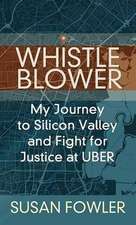 WHISTLE BLOWER

My Journey to Silicon Valley and Fight for Justice at UBER

SUSAN FOWLER